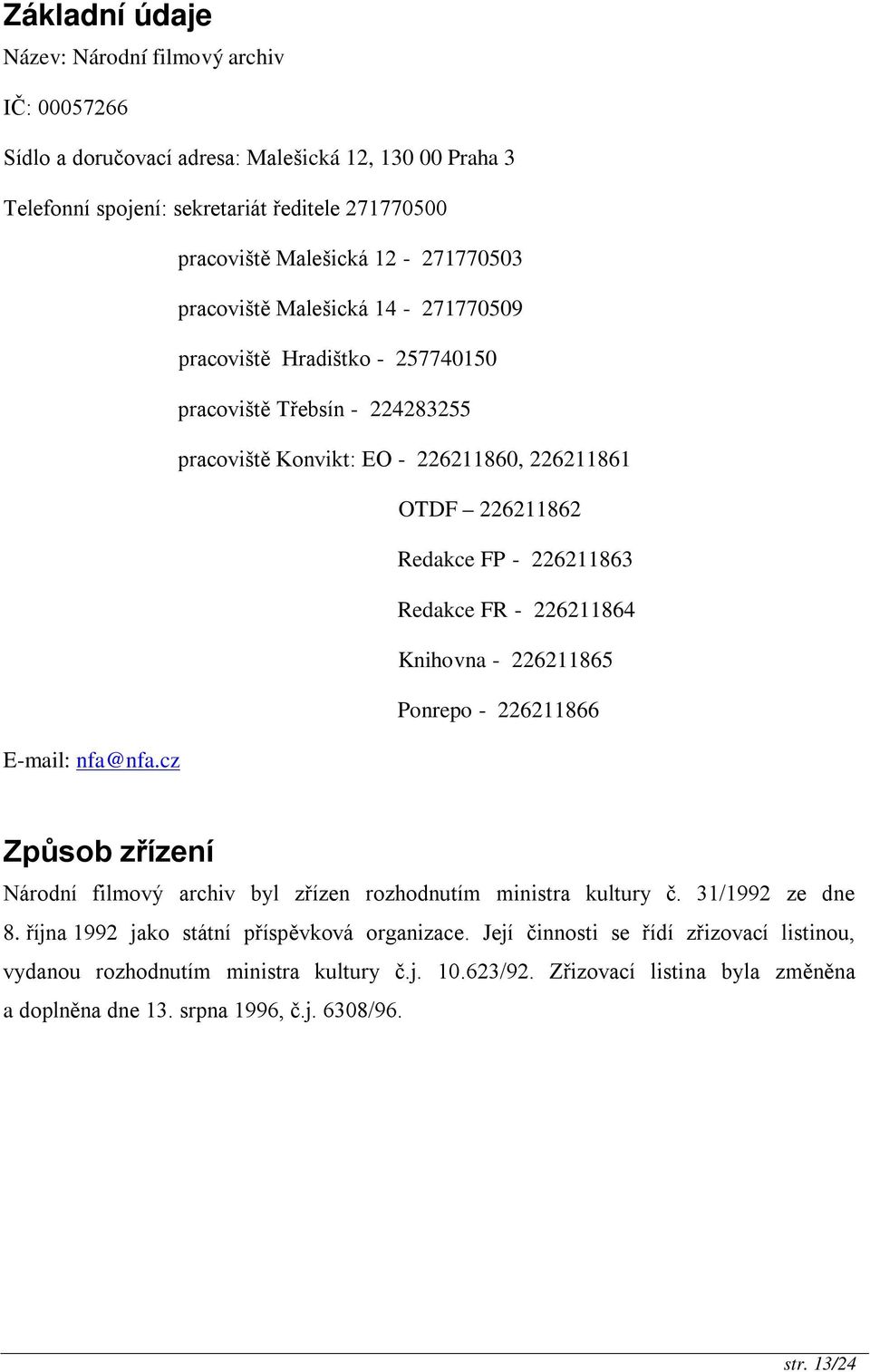 Základní údaje

Název: Národní filmový archiv

IČ: 00057266

Sídlo a doručovací adresa: Malešická 12, 130 00 Praha 3

Telefonní spojení: sekretariát ředitele 271770500

pracoviště Malešická 12 - 271770503

pracoviště Malešická 14 - 271770509

pracoviště Hradištko - 257740150

pracoviště Třebsín - 224283255

pracoviště Konvikt: EO - 226211860, 226211861

OTDF – 226211862

Redakce FP - 226211863

Redakce FR - 226211864

Knihovna - 226211865

Ponrepo - 226211866

E-mail: nfa@nfa.cz

Způsob zřízení

Národní filmový archiv byl zřízen rozhodnutím ministra kultury č. 31/1992 ze dne 8. října 1992 jako státní příspěvková organizace. Její činnosti se řídí zřizovací listinou, vydanou rozhodnutím ministra kultury č.j. 10.623/92. Zřizovací listina byla změněna a doplněna dne 13. srpna 1996, č.j. 6308/96.

str. 13/24